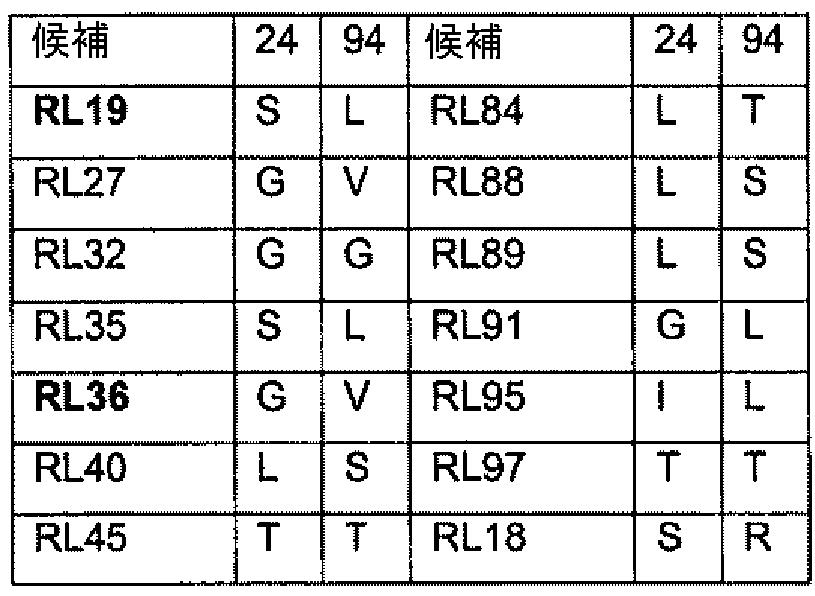 | 候補 | 24 | 94 | 候補 | 24 | 94 |
|---|---|---|---|---|---|
| RL19 | S | L | RL84 | L | T |
| RL27 | G | V | RL88 | L | S |
| RL32 | G | G | RL89 | L | S |
| RL35 | S | L | RL91 | G | L |
| RL36 | G | V | RL95 | I | L |
| RL40 | L | S | RL97 | T | T |
| RL45 | T | T | RL18 | S | R |